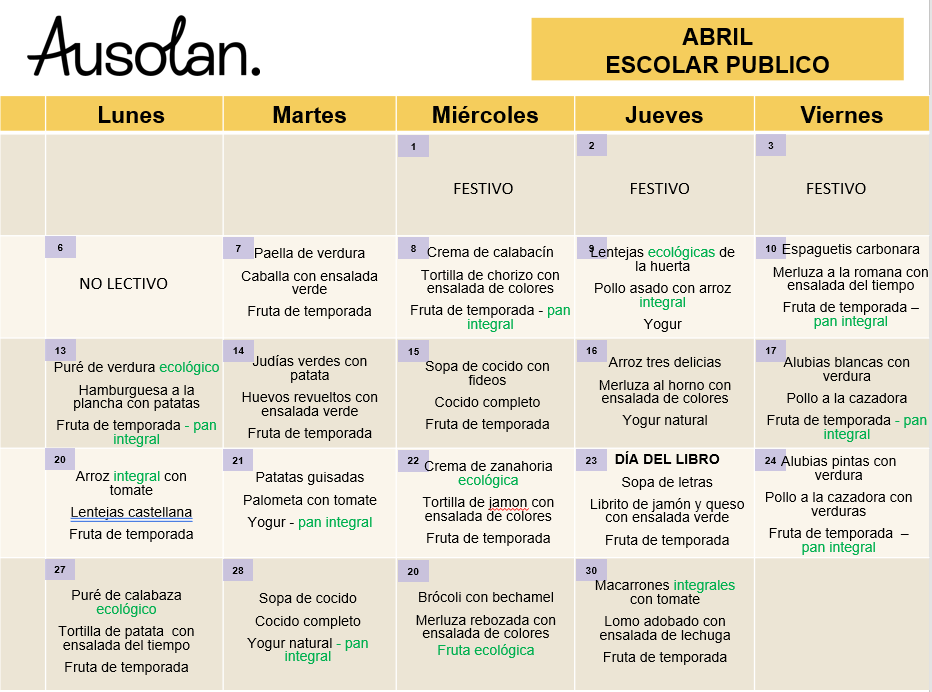 Ausolan.

ABRIL
ESCOLAR PUBLICO

| Lunes | Martes | Miércoles | Jueves | Viernes |
|---|---|---|---|---|
| | | 1 FESTIVO | 2 FESTIVO | 3 FESTIVO |
| 6 NO LECTIVO | 7 Paella de verdura Caballa con ensalada verde Fruta de temporada | 8 Crema de calabacín Tortilla de chorizo con ensalada de colores Fruta de temporada - pan integral | 9 Lentejas ecológicas de la huerta Pollo asado con arroz integral Yogur | 10 Espaguetis carbonara Merluza a la romana con ensalada del tiempo Fruta de temporada – pan integral |
| 13 Puré de verdura ecológico Hamburguesa a la plancha con patatas Fruta de temporada - pan integral | 14 Judías verdes con patata Huevos revueltos con ensalada verde Fruta de temporada | 15 Sopa de cocido con fideos Cocido completo Fruta de temporada | 16 Arroz tres delicias Merluza al horno con ensalada de colores Yogur natural | 17 Alubias blancas con verdura Pollo a la cazadora Fruta de temporada - pan integral |
| 20 Arroz integral con tomate Lentejas castellana Fruta de temporada | 21 Patatas guisadas Palometa con tomate Yogur - pan integral | 22 Crema de zanahoria ecológica Tortilla de jamon con ensalada de colores Fruta de temporada | 23 DÍA DEL LIBRO Sopa de letras Librito de jamón y queso con ensalada verde Fruta de temporada | 24 Alubias pintas con verdura Pollo a la cazadora con verduras Fruta de temporada – pan integral |
| 27 Puré de calabaza ecológico Tortilla de patata con ensalada del tiempo Fruta de temporada | 28 Sopa de cocido Cocido completo Yogur natural - pan integral | 20 Brócoli con bechamel Merluza rebozada con ensalada de colores Fruta ecológica | 30 Macarrones integrales con tomate Lomo adobado con ensalada de lechuga Fruta de temporada | |